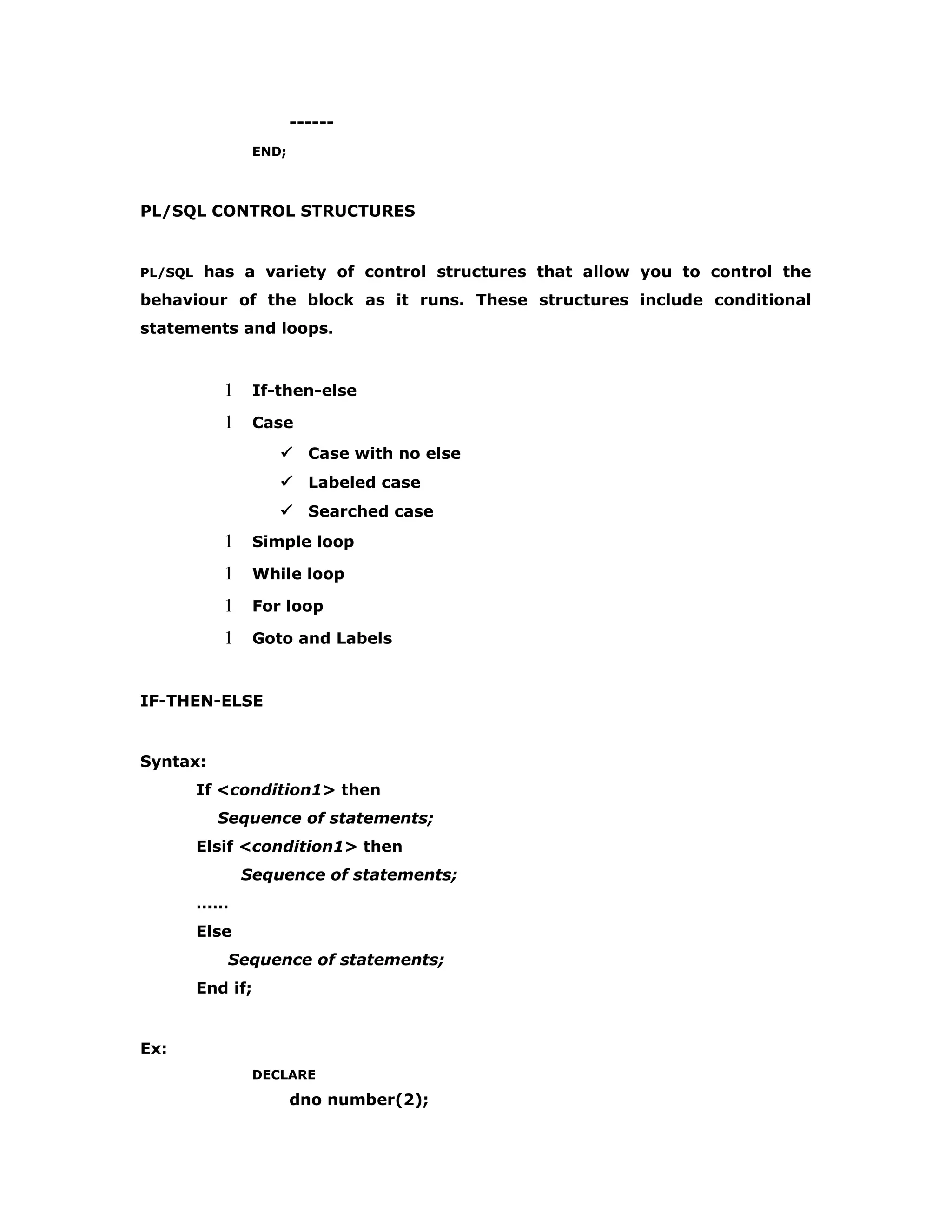 ------
END;

PL/SQL CONTROL STRUCTURES

PL/SQL has a variety of control structures that allow you to control the behaviour of the block as it runs. These structures include conditional statements and loops.

l If-then-else
l Case
✓ Case with no else
✓ Labeled case
✓ Searched case
l Simple loop
l While loop
l For loop
l Goto and Labels

IF-THEN-ELSE

Syntax:
If <condition1> then
Sequence of statements;
Elsif <condition1> then
Sequence of statements;
……
Else
Sequence of statements;
End if;

Ex:
DECLARE
dno number(2);